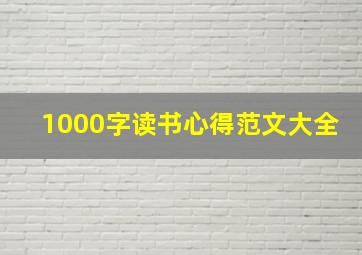 1000字读书心得范文大全